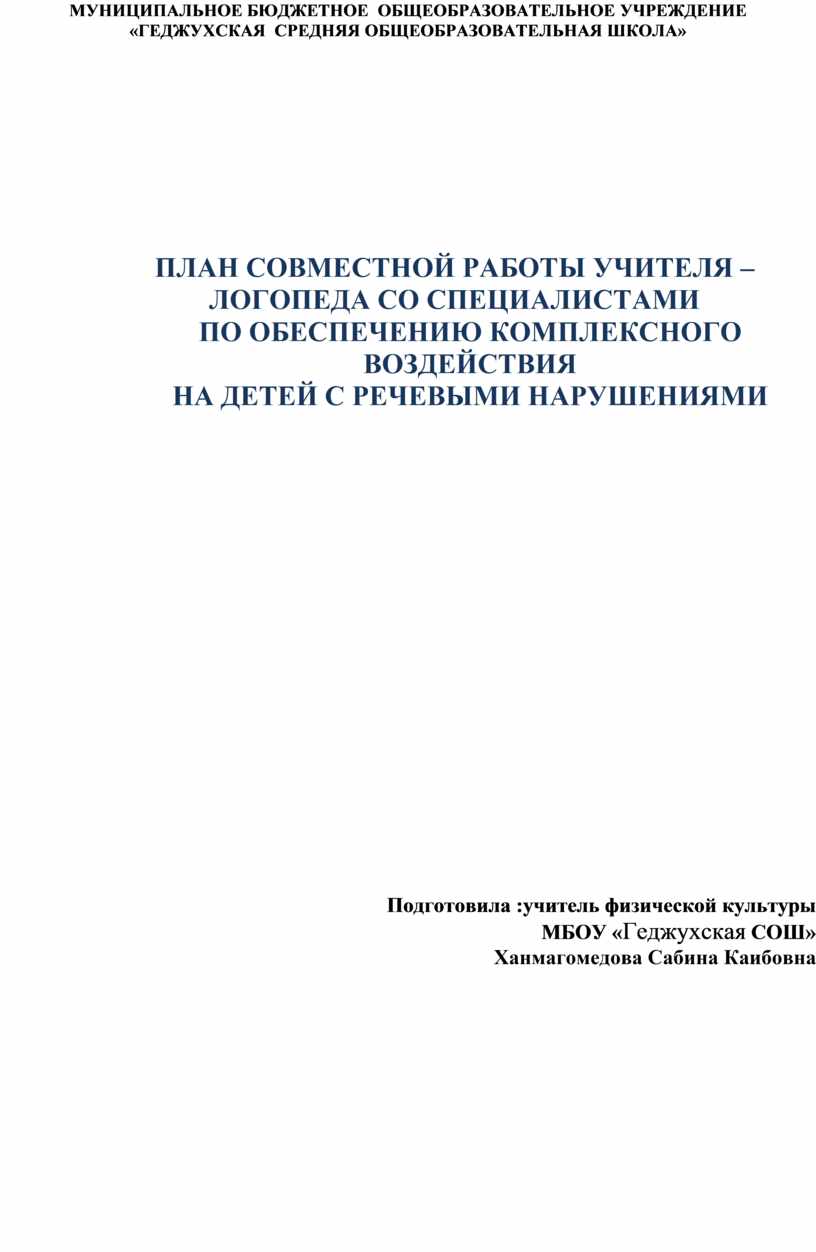 МУНИЦИПАЛЬНОЕ БЮДЖЕТНОЕ ОБЩЕОБРАЗОВАТЕЛЬНОЕ УЧРЕЖДЕНИЕ «ГЕДЖУХСКАЯ СРЕДНЯЯ ОБЩЕОБРАЗОВАТЕЛЬНАЯ ШКОЛА»

ПЛАН СОВМЕСТНОЙ РАБОТЫ УЧИТЕЛЯ – ЛОГОПЕДА СО СПЕЦИАЛИСТАМИ ПО ОБЕСПЕЧЕНИЮ КОМПЛЕКСНОГО ВОЗДЕЙСТВИЯ НА ДЕТЕЙ С РЕЧЕВЫМИ НАРУШЕНИЯМИ

Подготовила :учитель физической культуры
МБОУ «Геджухская СОШ»
Ханмагомедова Сабина Каибовна